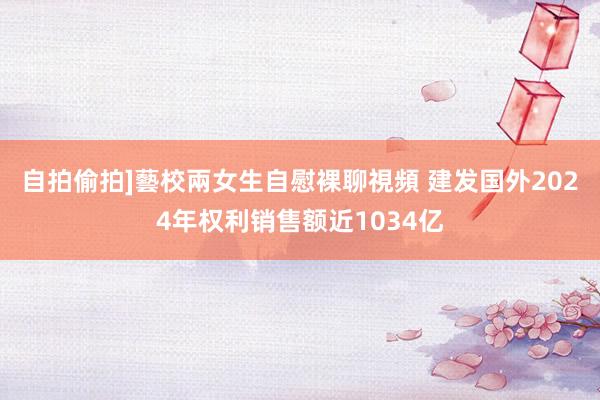 自拍偷拍]藝校兩女生自慰裸聊視頻 建发国外2024年权利销售额近1034亿